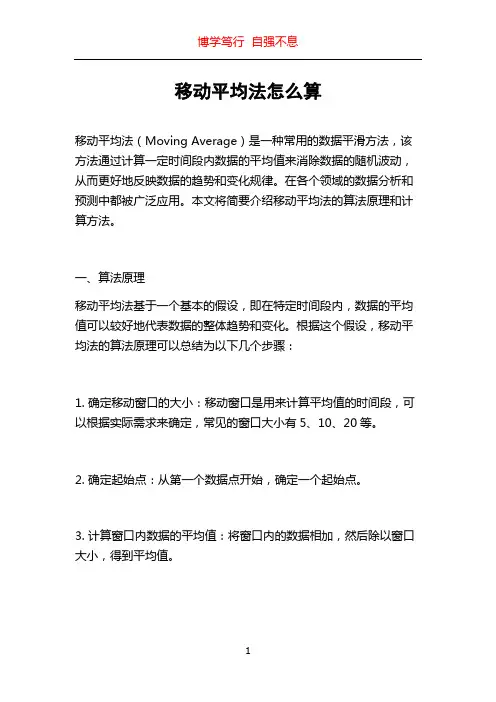 博学笃行 自强不息

移动平均法怎么算

移动平均法（Moving Average）是一种常用的数据平滑方法，该方法通过计算一定时间段内数据的平均值来消除数据的随机波动，从而更好地反映数据的趋势和变化规律。在各个领域的数据分析和预测中都被广泛应用。本文将简要介绍移动平均法的算法原理和计算方法。

一、算法原理

移动平均法基于一个基本的假设，即在特定时间段内，数据的平均值可以较好地代表数据的整体趋势和变化。根据这个假设，移动平均法的算法原理可以总结为以下几个步骤：

1. 确定移动窗口的大小：移动窗口是用来计算平均值的时间段，可以根据实际需求来确定，常见的窗口大小有 5、10、20 等。

2. 确定起始点：从第一个数据点开始，确定一个起始点。

3. 计算窗口内数据的平均值：将窗口内的数据相加，然后除以窗口大小，得到平均值。

1